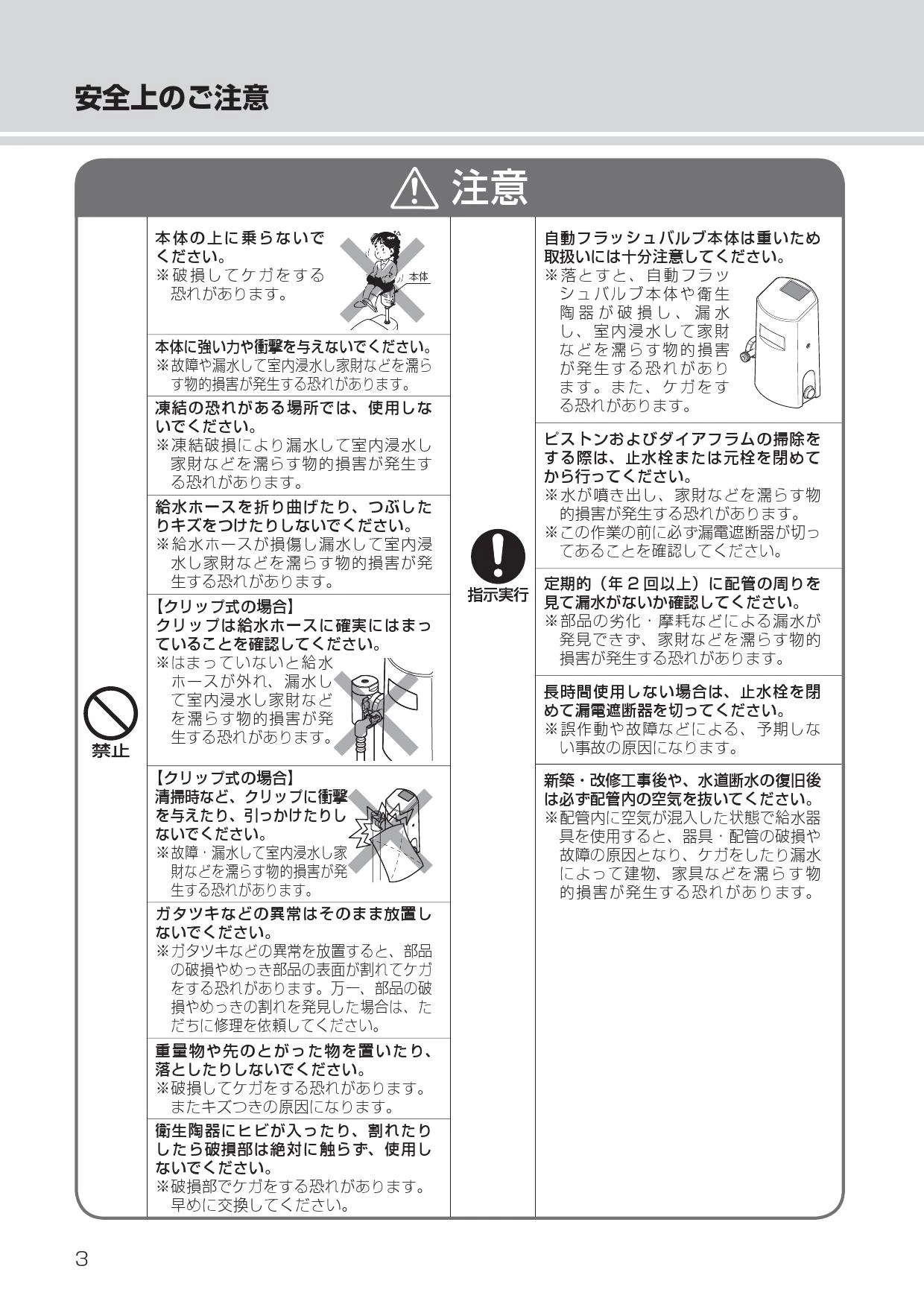 安全上のご注意

注意

禁止

本体の上に乗らないでください。
※破損してケガをする恐れがあります。

本体

本体に強い力や衝撃を与えないでください。
※故障や漏水して室内浸水し家財などを濡らす物的損害が発生する恐れがあります。

凍結の恐れがある場所では、使用しないでください。
※凍結破損により漏水して室内浸水し家財などを濡らす物的損害が発生する恐れがあります。

給水ホースを折り曲げたり、つぶしたりキズをつけたりしないでください。
※給水ホースが損傷し漏水して室内浸水し家財などを濡らす物的損害が発生する恐れがあります。

【クリップ式の場合】
クリップは給水ホースに確実にはまっていることを確認してください。
※はまっていないと給水ホースが外れ、漏水して室内浸水し家財などを濡らす物的損害が発生する恐れがあります。

【クリップ式の場合】
清掃時など、クリップに衝撃を与えたり、引っかけたりしないでください。
※故障・漏水して室内浸水し家財などを濡らす物的損害が発生する恐れがあります。

ガタツキなどの異常はそのまま放置しないでください。
※ガタツキなどの異常を放置すると、部品の破損やめっき部品の表面が割れてケガをする恐れがあります。万一、部品の破損やめっきの割れを発見した場合は、ただちに修理を依頼してください。

重量物や先のとがった物を置いたり、落としたりしないでください。
※破損してケガをする恐れがあります。またキズつきの原因になります。

衛生陶器にヒビが入ったり、割れたりしたら破損部は絶対に触らず、使用しないでください。
※破損部でケガをする恐れがあります。早めに交換してください。

指示実行

自動フラッシュバルブ本体は重いため取扱いには十分注意してください。
※落とすと、自動フラッシュバルブ本体や衛生陶器が破損し、漏水し、室内浸水して家財などを濡らす物的損害が発生する恐れがあります。また、ケガをする恐れがあります。

ピストンおよびダイアフラムの掃除をする際は、止水栓または元栓を閉めてから行ってください。
※水が噴き出し、家財などを濡らす物的損害が発生する恐れがあります。
※この作業の前に必ず漏電遮断器が切ってあることを確認してください。

定期的（年２回以上）に配管の周りを見て漏水がないか確認してください。
※部品の劣化・摩耗などによる漏水が発見できず、家財などを濡らす物的損害が発生する恐れがあります。

長時間使用しない場合は、止水栓を閉めて漏電遮断器を切ってください。
※誤作動や故障などによる、予期しない事故の原因になります。

新築・改修工事後や、水道断水の復旧後は必ず配管内の空気を抜いてください。
※配管内に空気が混入した状態で給水器具を使用すると、器具・配管の破損や故障の原因となり、ケガをしたり漏水によって建物、家具などを濡らす物的損害が発生する恐れがあります。

3